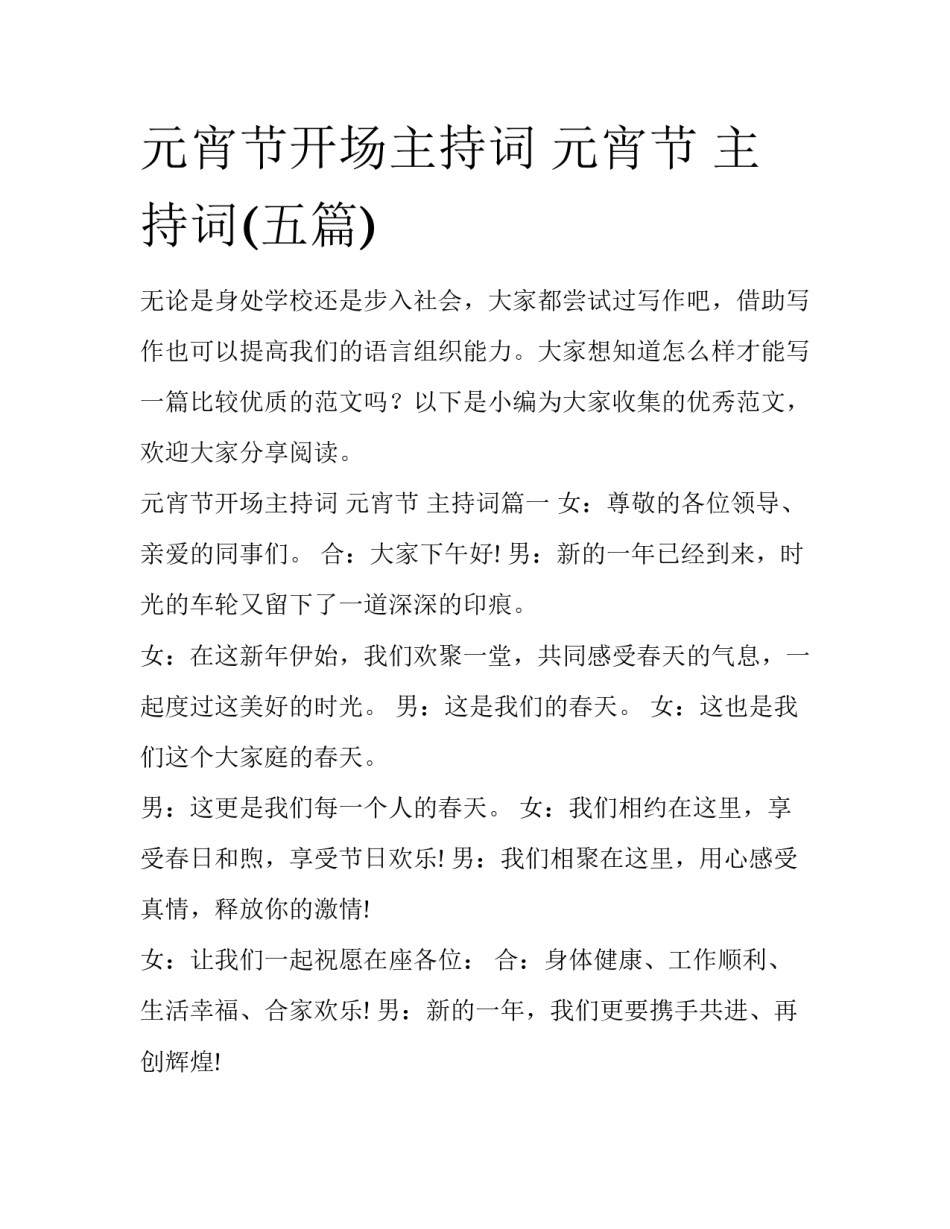 元宵节开场主持词 元宵节 主持词(五篇)

无论是身处学校还是步入社会，大家都尝试过写作吧，借助写作也可以提高我们的语言组织能力。大家想知道怎么样才能写一篇比较优质的范文吗？以下是小编为大家收集的优秀范文，欢迎大家分享阅读。

元宵节开场主持词 元宵节 主持词篇一 女：尊敬的各位领导、亲爱的同事们。 合：大家下午好! 男：新的一年已经到来，时光的车轮又留下了一道深深的印痕。

女：在这新年伊始，我们欢聚一堂，共同感受春天的气息，一起度过这美好的时光。 男：这是我们的春天。 女：这也是我们这个大家庭的春天。

男：这更是我们每一个人的春天。 女：我们相约在这里，享受春日和煦，享受节日欢乐! 男：我们相聚在这里，用心感受真情，释放你的激情!

女：让我们一起祝愿在座各位： 合：身体健康、工作顺利、生活幸福、合家欢乐! 男：新的一年，我们更要携手共进、再创辉煌!